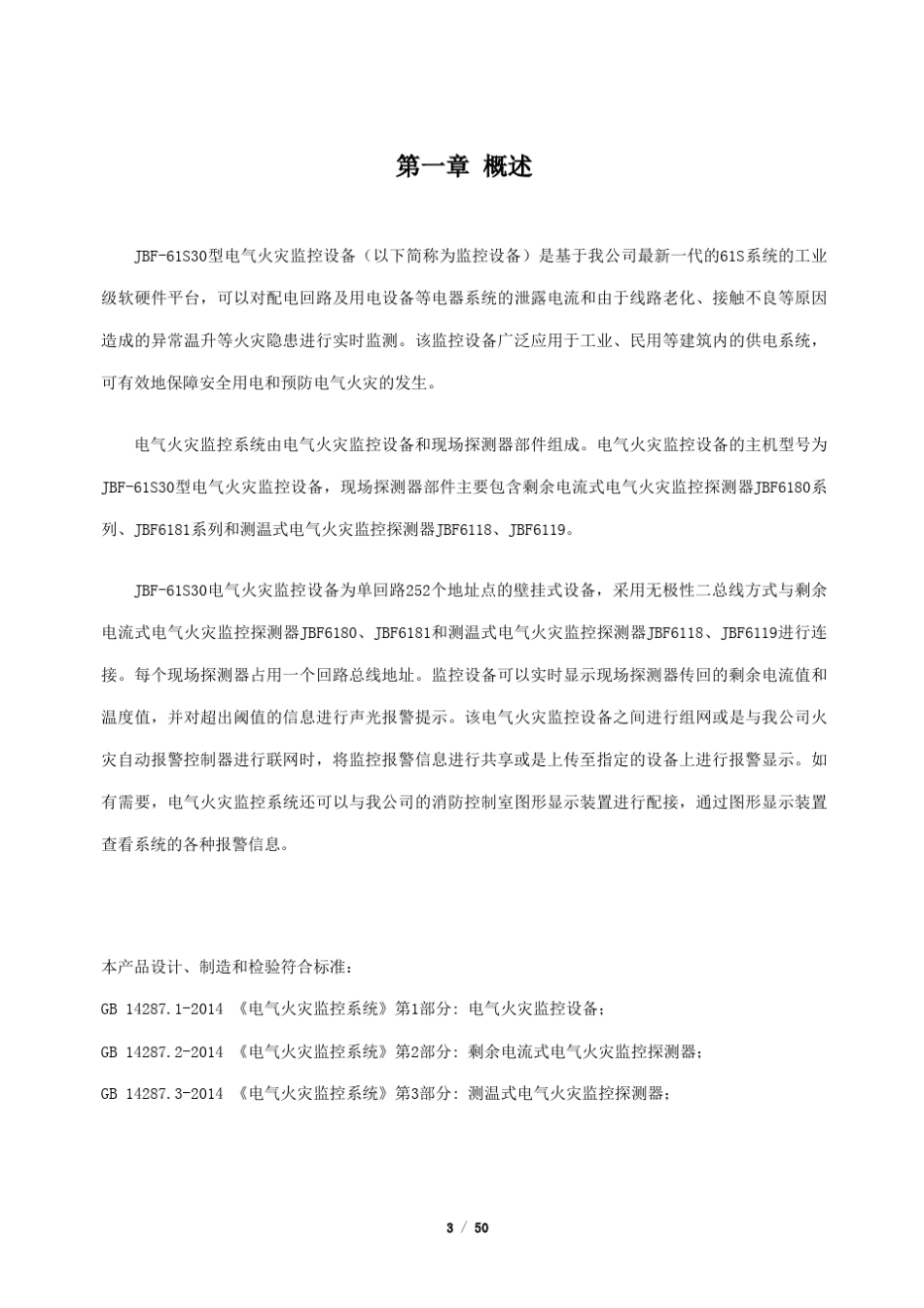 第一章 概述

JBF-61S30型电气火灾监控设备（以下简称为监控设备）是基于我公司最新一代的61S系统的工业级软硬件平台，可以对配电回路及用电设备等电器系统的泄露电流和由于线路老化、接触不良等原因造成的异常温升等火灾隐患进行实时监测。该监控设备广泛应用于工业、民用等建筑内的供电系统，可有效地保障安全用电和预防电气火灾的发生。

电气火灾监控系统由电气火灾监控设备和现场探测器部件组成。电气火灾监控设备的主机型号为JBF-61S30型电气火灾监控设备，现场探测器部件主要包含剩余电流式电气火灾监控探测器JBF6180系列、JBF6181系列和测温式电气火灾监控探测器JBF6118、JBF6119。

JBF-61S30电气火灾监控设备为单回路252个地址点的壁挂式设备，采用无极性二总线方式与剩余电流式电气火灾监控探测器JBF6180、JBF6181和测温式电气火灾监控探测器JBF6118、JBF6119进行连接。每个现场探测器占用一个回路总线地址。监控设备可以实时显示现场探测器传回的剩余电流值和温度值，并对超出阈值的信息进行声光报警提示。该电气火灾监控设备之间进行组网或是与我公司火灾自动报警控制器进行联网时，将监控报警信息进行共享或是上传至指定的设备上进行报警显示。如有需要，电气火灾监控系统还可以与我公司的消防控制室图形显示装置进行配接，通过图形显示装置查看系统的各种报警信息。

本产品设计、制造和检验符合标准：

GB 14287.1-2014 《电气火灾监控系统》第1部分：电气火灾监控设备；

GB 14287.2-2014 《电气火灾监控系统》第2部分：剩余电流式电气火灾监控探测器；

GB 14287.3-2014 《电气火灾监控系统》第3部分：测温式电气火灾监控探测器；

3 / 50